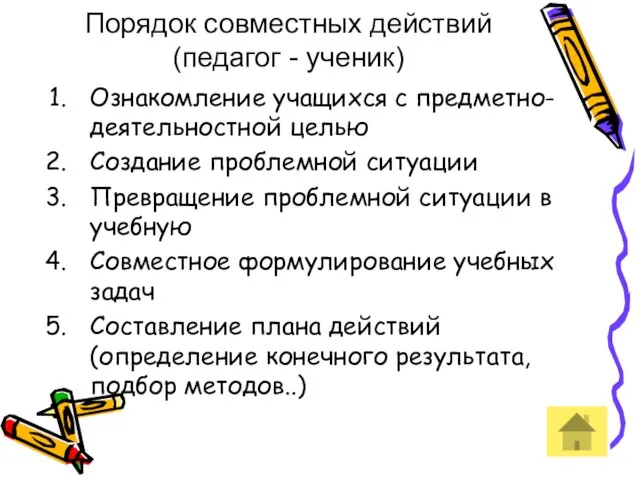 Порядок совместных действий (педагог - ученик)

1. Ознакомление учащихся с предметно-деятельностной целью
2. Создание проблемной ситуации
3. Превращение проблемной ситуации в учебную
4. Совместное формулирование учебных задач
5. Составление плана действий (определение конечного результата, подбор методов..)